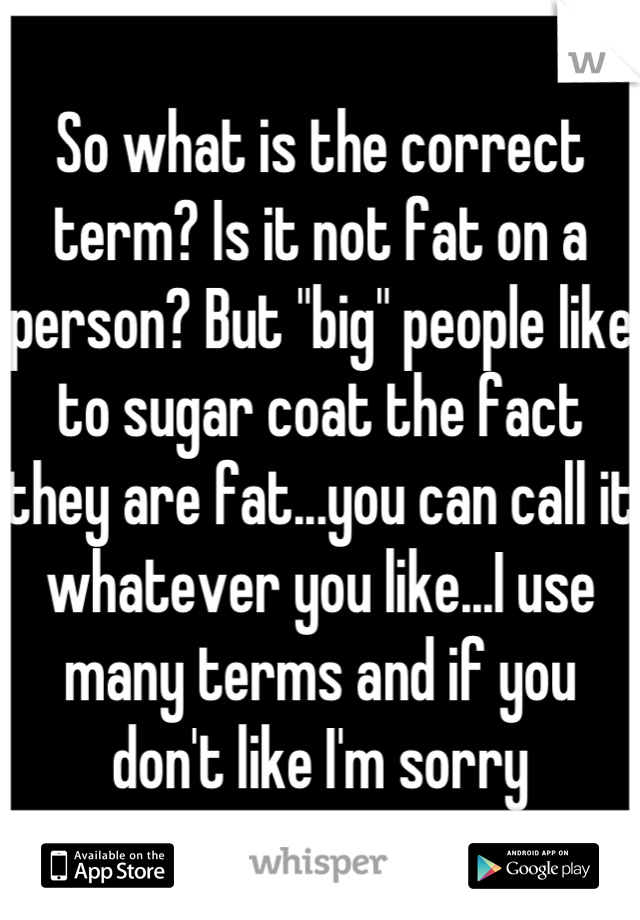 W

So what is the correct term? Is it not fat on a person? But "big" people like to sugar coat the fact they are fat...you can call it whatever you like...I use many terms and if you don't like I'm sorry

Available on the App Store

whisper

ANDROID APP ON Google play